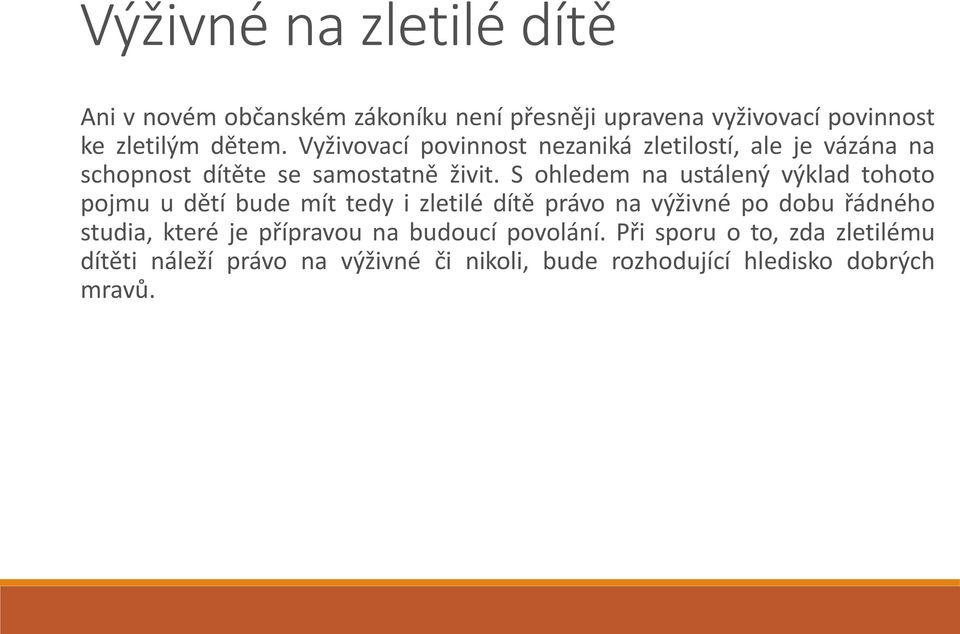 Výživné na zletilé dítě

Ani v novém občanském zákoníku není přesněji upravena vyživovací povinnost ke zletilým dětem. Vyživovací povinnost nezaniká zletilostí, ale je vázána na schopnost dítěte se samostatně živit. S ohledem na ustálený výklad tohoto pojmu u dětí bude mít tedy i zletilé dítě právo na výživné po dobu řádného studia, které je přípravou na budoucí povolání. Při sporu o to, zda zletilému dítěti náleží právo na výživné či nikoli, bude rozhodující hledisko dobrých mravů.